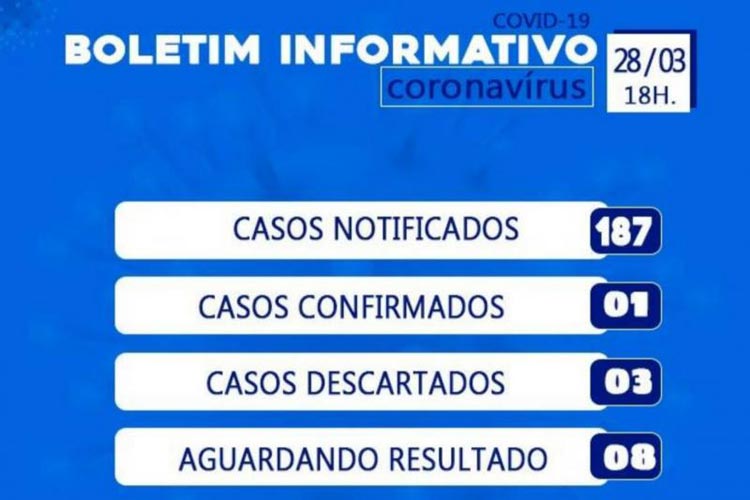 COVID-19
BOLETIM INFORMATIVO
coronavírus

28/03
18H.

CASOS NOTIFICADOS 187

CASOS CONFIRMADOS 01

CASOS DESCARTADOS 03

AGUARDANDO RESULTADO 08